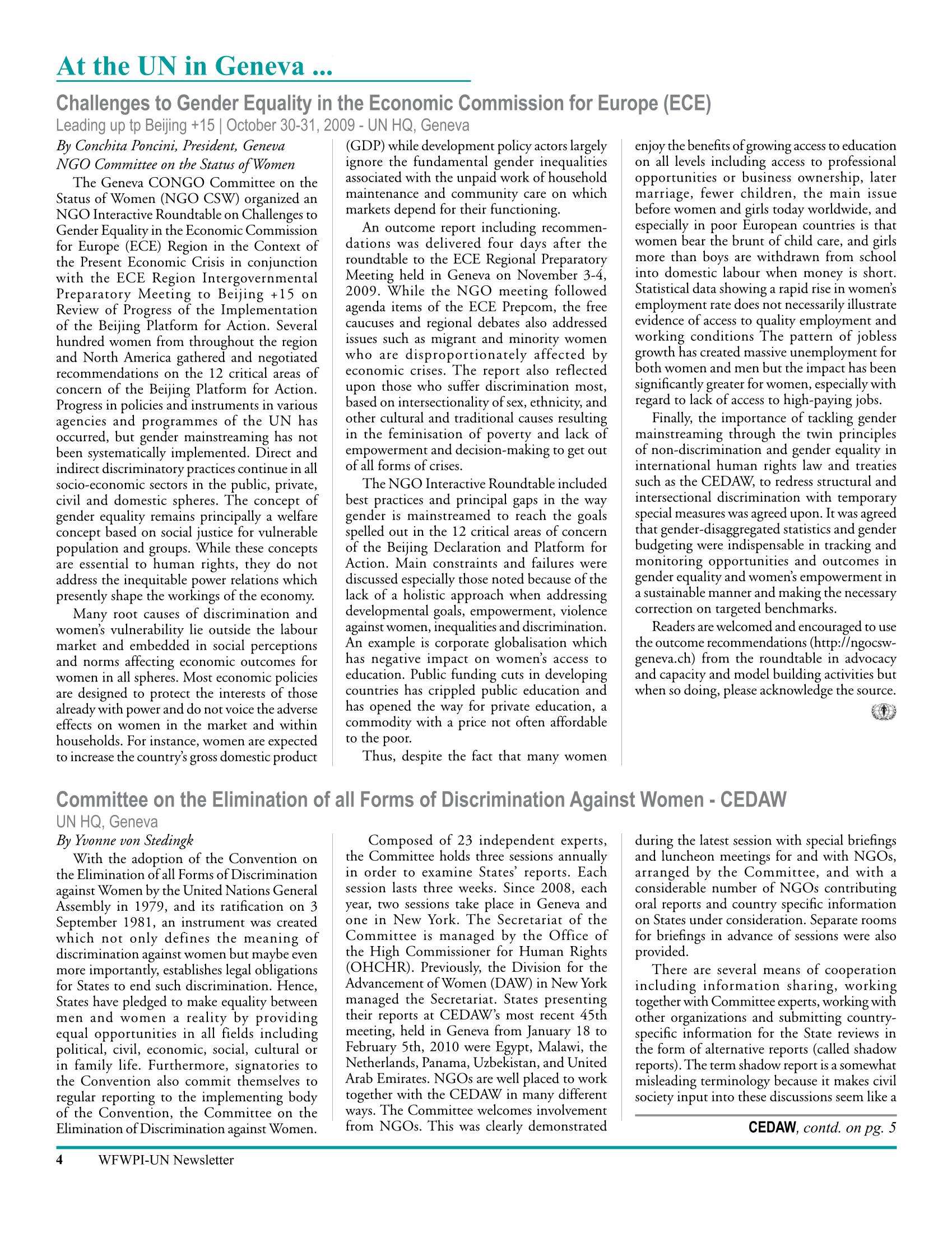 At the UN in Geneva ...

Challenges to Gender Equality in the Economic Commission for Europe (ECE)

Leading up tp Beijing +15 | October 30-31, 2009 - UN HQ, Geneva

By Conchita Poncini, President, Geneva NGO Committee on the Status of Women

The Geneva CONGO Committee on the Status of Women (NGO CSW) organized an NGO Interactive Roundtable on Challenges to Gender Equality in the Economic Commission for Europe (ECE) Region in the Context of the Present Economic Crisis in conjunction with the ECE Region Intergovernmental Preparatory Meeting to Beijing +15 on Review of Progress of the Implementation of the Beijing Platform for Action. Several hundred women from throughout the region and North America gathered and negotiated recommendations on the 12 critical areas of concern of the Beijing Platform for Action. Progress in policies and instruments in various agencies and programmes of the UN has occurred, but gender mainstreaming has not been systematically implemented. Direct and indirect discriminatory practices continue in all socio-economic sectors in the public, private, civil and domestic spheres. The concept of gender equality remains principally a welfare concept based on social justice for vulnerable population and groups. While these concepts are essential to human rights, they do not address the inequitable power relations which presently shape the workings of the economy.

Many root causes of discrimination and women's vulnerability lie outside the labour market and embedded in social perceptions and norms affecting economic outcomes for women in all spheres. Most economic policies are designed to protect the interests of those already with power and do not voice the adverse effects on women in the market and within households. For instance, women are expected to increase the country's gross domestic product (GDP) while development policy actors largely ignore the fundamental gender inequalities associated with the unpaid work of household maintenance and community care on which markets depend for their functioning.

An outcome report including recommendations was delivered four days after the roundtable to the ECE Regional Preparatory Meeting held in Geneva on November 3-4, 2009. While the NGO meeting followed agenda items of the ECE Prepcom, the free caucuses and regional debates also addressed issues such as migrant and minority women who are disproportionately affected by economic crises. The report also reflected upon those who suffer discrimination most, based on intersectionality of sex, ethnicity, and other cultural and traditional causes resulting in the feminisation of poverty and lack of empowerment and decision-making to get out of all forms of crises.

The NGO Interactive Roundtable included best practices and principal gaps in the way gender is mainstreamed to reach the goals spelled out in the 12 critical areas of concern of the Beijing Declaration and Platform for Action. Main constraints and failures were discussed especially those noted because of the lack of a holistic approach when addressing developmental goals, empowerment, violence against women, inequalities and discrimination. An example is corporate globalisation which has negative impact on women's access to education. Public funding cuts in developing countries has crippled public education and has opened the way for private education, a commodity with a price not often affordable to the poor.

Thus, despite the fact that many women enjoy the benefits of growing access to education on all levels including access to professional opportunities or business ownership, later marriage, fewer children, the main issue before women and girls today worldwide, and especially in poor European countries is that women bear the brunt of child care, and girls more than boys are withdrawn from school into domestic labour when money is short. Statistical data showing a rapid rise in women's employment rate does not necessarily illustrate evidence of access to quality employment and working conditions The pattern of jobless growth has created massive unemployment for both women and men but the impact has been significantly greater for women, especially with regard to lack of access to high-paying jobs.

Finally, the importance of tackling gender mainstreaming through the twin principles of non-discrimination and gender equality in international human rights law and treaties such as the CEDAW, to redress structural and intersectional discrimination with temporary special measures was agreed upon. It was agreed that gender-disaggregated statistics and gender budgeting were indispensable in tracking and monitoring opportunities and outcomes in gender equality and women's empowerment in a sustainable manner and making the necessary correction on targeted benchmarks.

Readers are welcomed and encouraged to use the outcome recommendations (http://ngocsw-geneva.ch) from the roundtable in advocacy and capacity and model building activities but when so doing, please acknowledge the source.

Committee on the Elimination of all Forms of Discrimination Against Women - CEDAW

UN HQ, Geneva

By Yvonne von Stedingk

With the adoption of the Convention on the Elimination of all Forms of Discrimination against Women by the United Nations General Assembly in 1979, and its ratification on 3 September 1981, an instrument was created which not only defines the meaning of discrimination against women but maybe even more importantly, establishes legal obligations for States to end such discrimination. Hence, States have pledged to make equality between men and women a reality by providing equal opportunities in all fields including political, civil, economic, social, cultural or in family life. Furthermore, signatories to the Convention also commit themselves to regular reporting to the implementing body of the Convention, the Committee on the Elimination of Discrimination against Women.

Composed of 23 independent experts, the Committee holds three sessions annually in order to examine States' reports. Each session lasts three weeks. Since 2008, each year, two sessions take place in Geneva and one in New York. The Secretariat of the Committee is managed by the Office of the High Commissioner for Human Rights (OHCHR). Previously, the Division for the Advancement of Women (DAW) in New York managed the Secretariat. States presenting their reports at CEDAW's most recent 45th meeting, held in Geneva from January 18 to February 5th, 2010 were Egypt, Malawi, the Netherlands, Panama, Uzbekistan, and United Arab Emirates. NGOs are well placed to work together with the CEDAW in many different ways. The Committee welcomes involvement from NGOs. This was clearly demonstrated during the latest session with special briefings and luncheon meetings for and with NGOs, arranged by the Committee, and with a considerable number of NGOs contributing oral reports and country specific information on States under consideration. Separate rooms for briefings in advance of sessions were also provided.

There are several means of cooperation including information sharing, working together with Committee experts, working with other organizations and submitting country-specific information for the State reviews in the form of alternative reports (called shadow reports). The term shadow report is a somewhat misleading terminology because it makes civil society input into these discussions seem like a

CEDAW, contd. on pg. 5

4 WFWPI-UN Newsletter